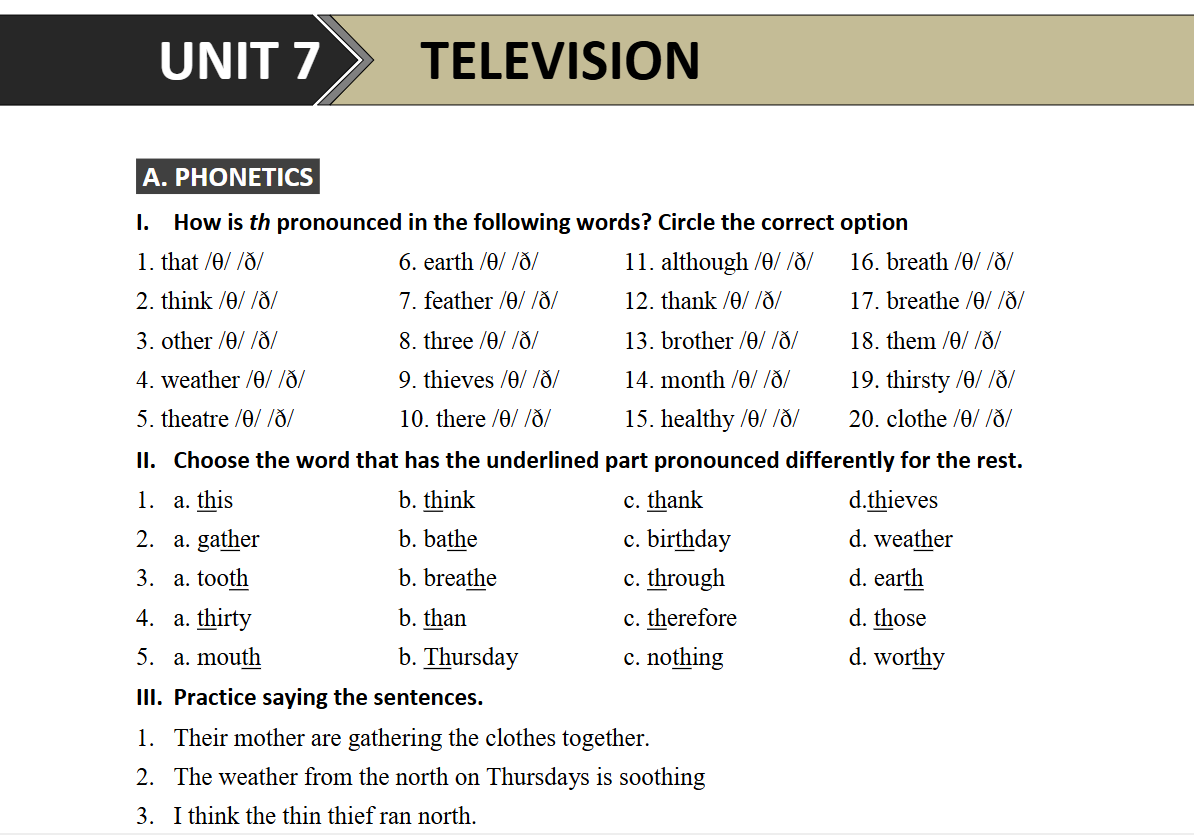 UNIT 7 TELEVISION

A. PHONETICS

I. How is th pronounced in the following words? Circle the correct option

1. that /θ/ /ð/
2. think /θ/ /ð/
3. other /θ/ /ð/
4. weather /θ/ /ð/
5. theatre /θ/ /ð/

6. earth /θ/ /ð/
7. feather /θ/ /ð/
8. three /θ/ /ð/
9. thieves /θ/ /ð/
10. there /θ/ /ð/

11. although /θ/ /ð/
12. thank /θ/ /ð/
13. brother /θ/ /ð/
14. month /θ/ /ð/
15. healthy /θ/ /ð/

16. breath /θ/ /ð/
17. breathe /θ/ /ð/
18. them /θ/ /ð/
19. thirsty /θ/ /ð/
20. clothe /θ/ /ð/

II. Choose the word that has the underlined part pronounced differently for the rest.

1. a. this b. think c. thank d.thieves
2. a. gather b. bathe c. birthday d. weather
3. a. tooth b. breathe c. through d. earth
4. a. thirty b. than c. therefore d. those
5. a. mouth b. Thursday c. nothing d. worthy

III. Practice saying the sentences.

1. Their mother are gathering the clothes together.
2. The weather from the north on Thursdays is soothing
3. I think the thin thief ran north.